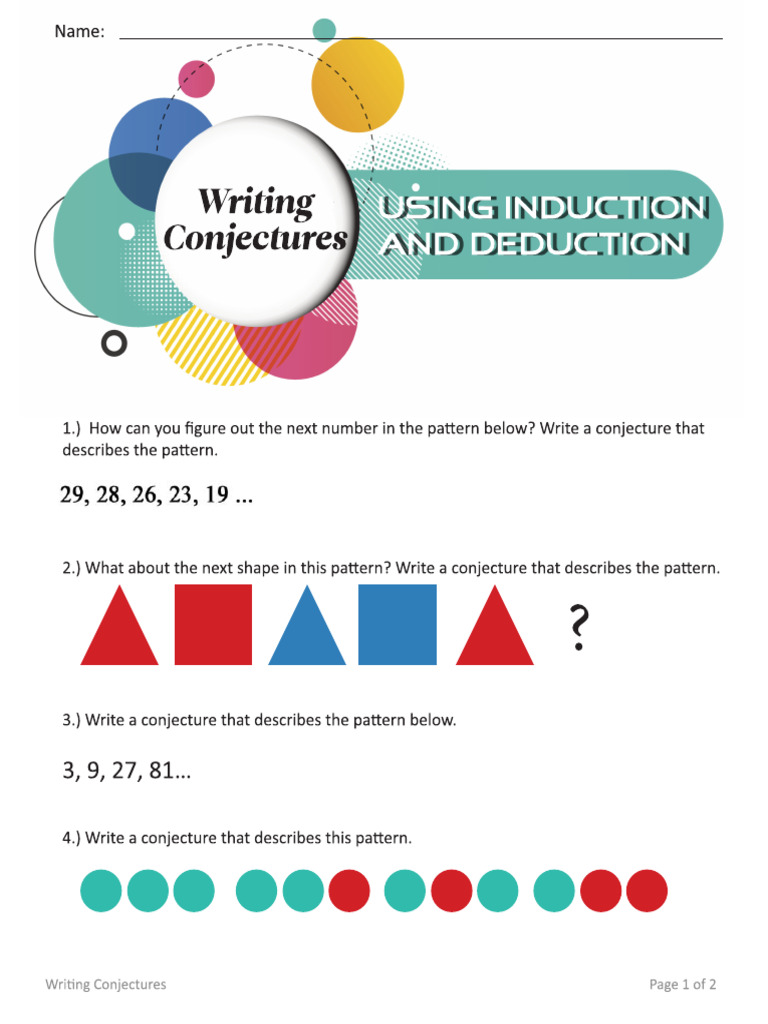 Name: ____

Writing Conjectures

USING INDUCTION AND DEDUCTION

1.) How can you figure out the next number in the pattern below? Write a conjecture that describes the pattern.

29, 28, 26, 23, 19 ...

2.) What about the next shape in this pattern? Write a conjecture that describes the pattern.

?

3.) Write a conjecture that describes the pattern below.

3, 9, 27, 81...

4.) Write a conjecture that describes this pattern.

Writing Conjectures

Page 1 of 2